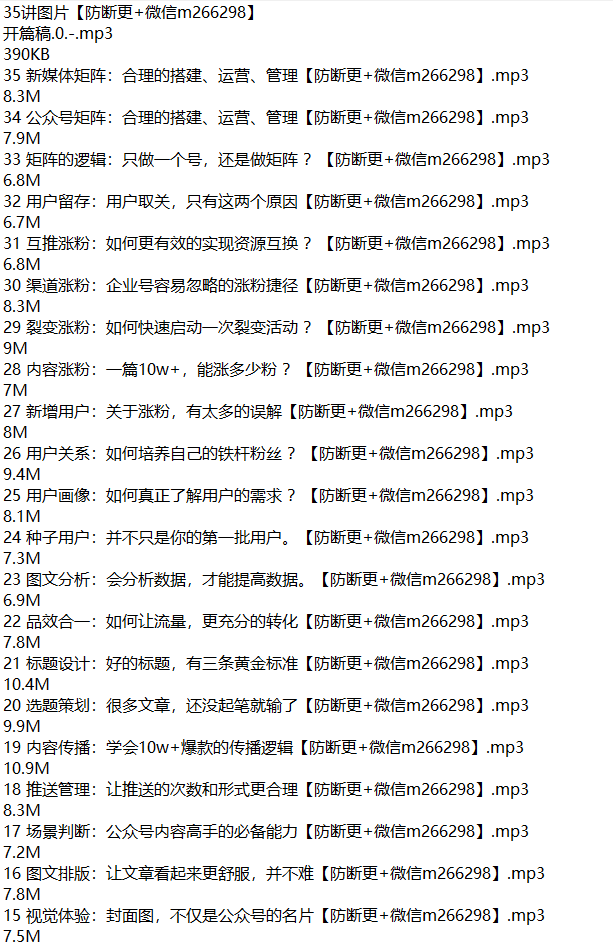 35讲图片【防断更+微信m266298】
开篇稿.0.-.mp3
390KB
35 新媒体矩阵：合理的搭建、运营、管理【防断更+微信m266298】.mp3
8.3M
34 公众号矩阵：合理的搭建、运营、管理【防断更+微信m266298】.mp3
7.9M
33 矩阵的逻辑：只做一个号，还是做矩阵？【防断更+微信m266298】.mp3
6.8M
32 用户留存：用户取关，只有这两个原因【防断更+微信m266298】.mp3
6.7M
31 互推涨粉：如何更有效的实现资源互换？【防断更+微信m266298】.mp3
6.8M
30 渠道涨粉：企业号容易忽略的涨粉捷径【防断更+微信m266298】.mp3
8.3M
29 裂变涨粉：如何快速启动一次裂变活动？【防断更+微信m266298】.mp3
9M
28 内容涨粉：一篇10w+，能涨多少粉？【防断更+微信m266298】.mp3
7M
27 新增用户：关于涨粉，有太多的误解【防断更+微信m266298】.mp3
8M
26 用户关系：如何培养自己的铁杆粉丝？【防断更+微信m266298】.mp3
9.4M
25 用户画像：如何真正了解用户的需求？【防断更+微信m266298】.mp3
8.1M
24 种子用户：并不只是你的第一批用户。【防断更+微信m266298】.mp3
7.3M
23 图文分析：会分析数据，才能提高数据。【防断更+微信m266298】.mp3
6.9M
22 品效合一：如何让流量，更充分的转化【防断更+微信m266298】.mp3
7.8M
21 标题设计：好的标题，有三条黄金标准【防断更+微信m266298】.mp3
10.4M
20 选题策划：很多文章，还没起笔就输了【防断更+微信m266298】.mp3
9.9M
19 内容传播：学会10w+爆款的传播逻辑【防断更+微信m266298】.mp3
10.9M
18 推送管理：让推送的次数和形式更合理【防断更+微信m266298】.mp3
8.3M
17 场景判断：公众号内容高手的必备能力【防断更+微信m266298】.mp3
7.2M
16 图文排版：让文章看起来更舒服，并不难【防断更+微信m266298】.mp3
7.8M
15 视觉体验：封面图，不仅是公众号的名片【防断更+微信m266298】.mp3
7.5M